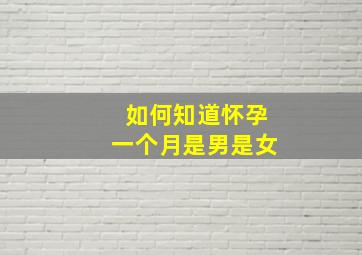 如何知道怀孕
一个月是男是女